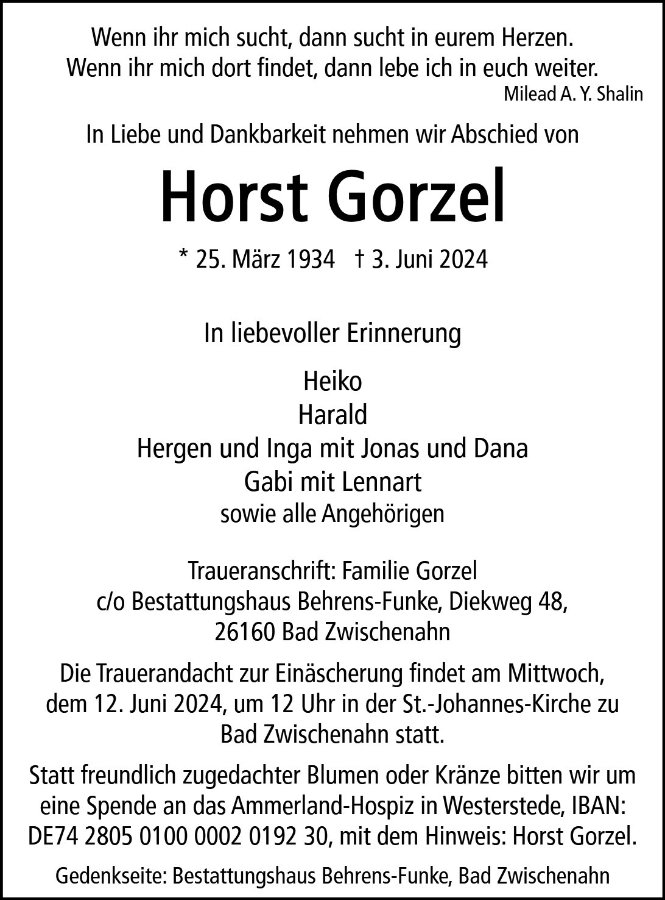 Wenn ihr mich sucht, dann sucht in eurem Herzen.
Wenn ihr mich dort findet, dann lebe ich in euch weiter.
Milead A. Y. Shalin

In Liebe und Dankbarkeit nehmen wir Abschied von

Horst Gorzel

* 25. März 1934 † 3. Juni 2024

In liebevoller Erinnerung

Heiko
Harald
Hergen und Inga mit Jonas und Dana
Gabi mit Lennart
sowie alle Angehörigen

Traueranschrift: Familie Gorzel
c/o Bestattungshaus Behrens-Funke, Diekweg 48,
26160 Bad Zwischenahn

Die Trauerandacht zur Einäscherung findet am Mittwoch, dem 12. Juni 2024, um 12 Uhr in der St.-Johannes-Kirche zu Bad Zwischenahn statt.

Statt freundlich zugedachter Blumen oder Kränze bitten wir um eine Spende an das Ammerland-Hospiz in Westerstede, IBAN: DE74 2805 0100 0002 0192 30, mit dem Hinweis: Horst Gorzel.

Gedenkseite: Bestattungshaus Behrens-Funke, Bad Zwischenahn